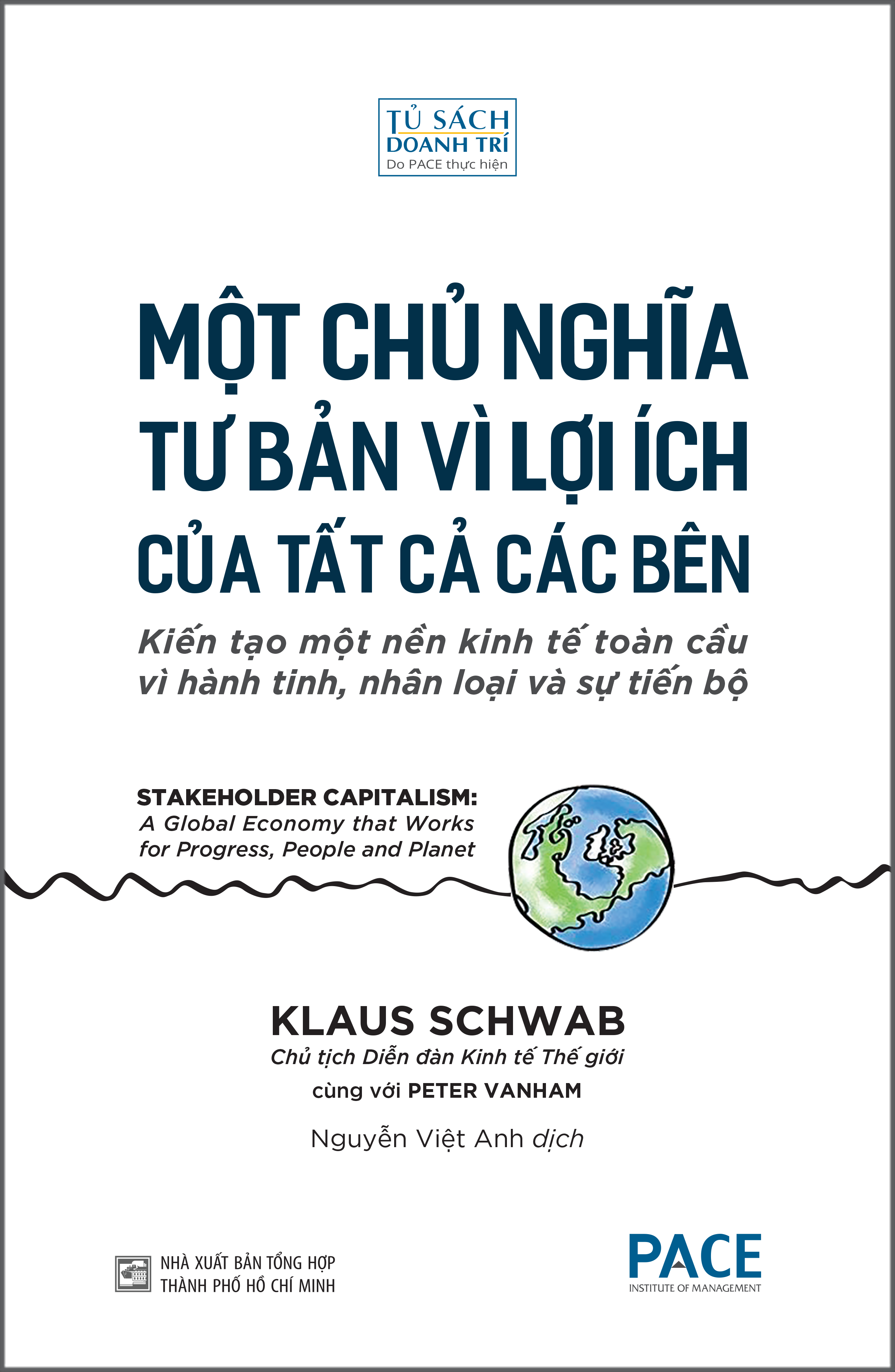 TỦ SÁCH
DOANH TRÍ
Do PACE thực hiện

MỘT CHỦ NGHĨA TƯ BẢN VÌ LỢI ÍCH CỦA TẤT CẢ CÁC BÊN

Kiến tạo một nền kinh tế toàn cầu vì hành tinh, nhân loại và sự tiến bộ

STAKEHOLDER CAPITALISM:
A Global Economy that Works for Progress, People and Planet

KLAUS SCHWAB
Chủ tịch Diễn đàn Kinh tế Thế giới
cùng với PETER VANHAM

Nguyễn Việt Anh dịch

NHÀ XUẤT BẢN TỔNG HỢP
THÀNH PHỐ HỒ CHÍ MINH

PACE
INSTITUTE OF MANAGEMENT